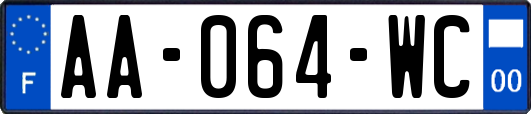 F

AA-064-WC

00